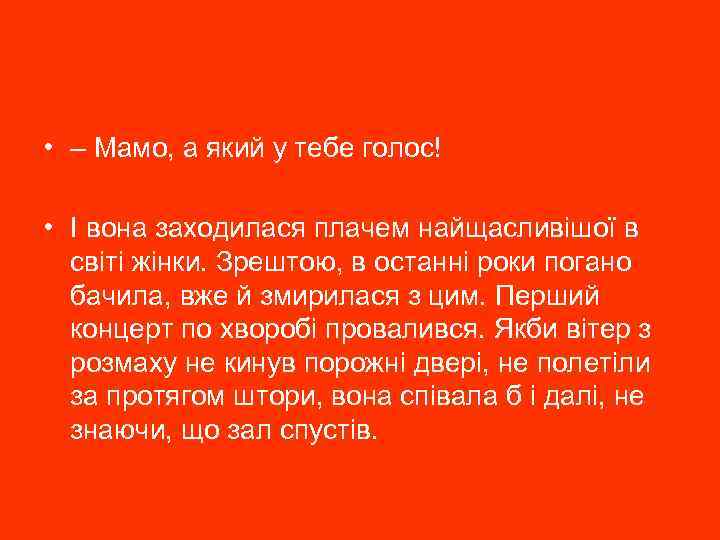 • – Мамо, а який у тебе голос!

• І вона заходилася плачем найщасливішої в світі жінки. Зрештою, в останні роки погано бачила, вже й змирилася з цим. Перший концерт по хворобі провалився. Якби вітер з розмаху не кинув порожні двері, не полетіли за протягом штори, вона співала б і далі, не знаючи, що зал спустів.